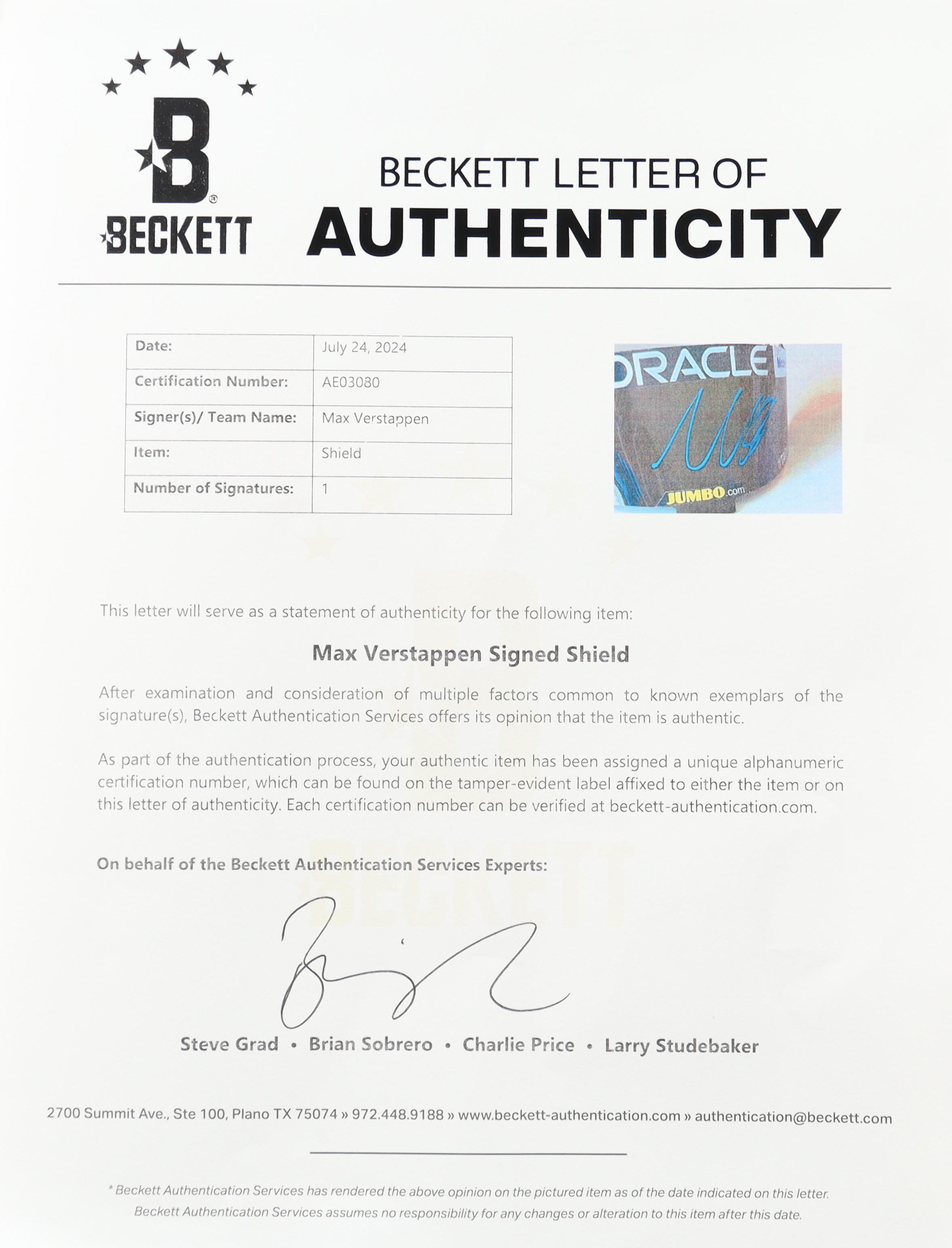 B
BECKETT

BECKETT LETTER OF
AUTHENTICITY

| Date: | July 24, 2024 |
|---|---|
| Certification Number: | AE03080 |
| Signer(s)/ Team Name: | Max Verstappen |
| Item: | Shield |
| Number of Signatures: | 1 |

ORACLE
JUMBO.com

This letter will serve as a statement of authenticity for the following item:

Max Verstappen Signed Shield

After examination and consideration of multiple factors common to known exemplars of the signature(s), Beckett Authentication Services offers its opinion that the item is authentic.

As part of the authentication process, your authentic item has been assigned a unique alphanumeric certification number, which can be found on the tamper-evident label affixed to either the item or on this letter of authenticity. Each certification number can be verified at beckett-authentication.com.

On behalf of the Beckett Authentication Services Experts:

Steve Grad • Brian Sobrero • Charlie Price • Larry Studebaker

2700 Summit Ave., Ste 100, Plano TX 75074 » 972.448.9188 » www.beckett-authentication.com » authentication@beckett.com

* Beckett Authentication Services has rendered the above opinion on the pictured item as of the date indicated on this letter. Beckett Authentication Services assumes no responsibility for any changes or alteration to this item after this date.